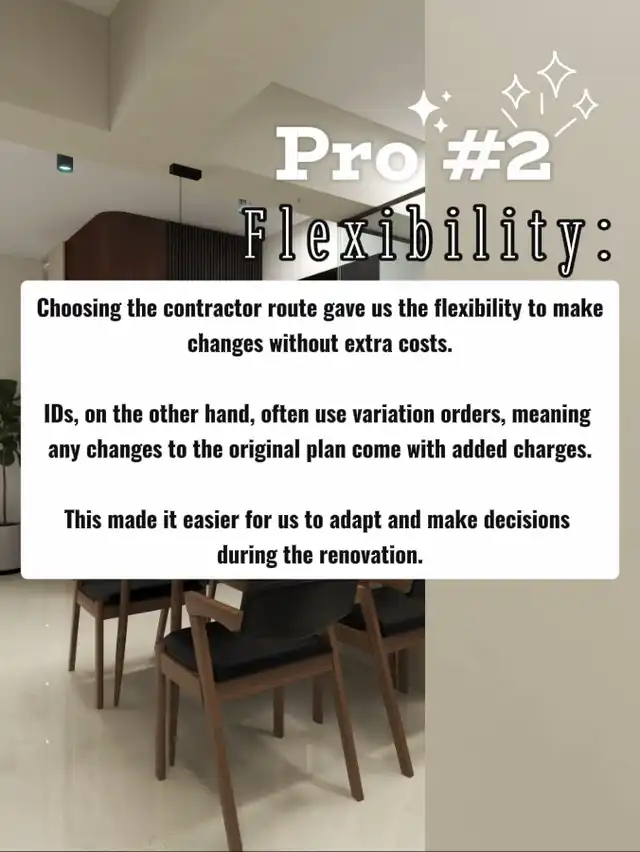 Pro #2
Flexibility:

Choosing the contractor route gave us the flexibility to make changes without extra costs.

IDs, on the other hand, often use variation orders, meaning any changes to the original plan come with added charges.

This made it easier for us to adapt and make decisions during the renovation.